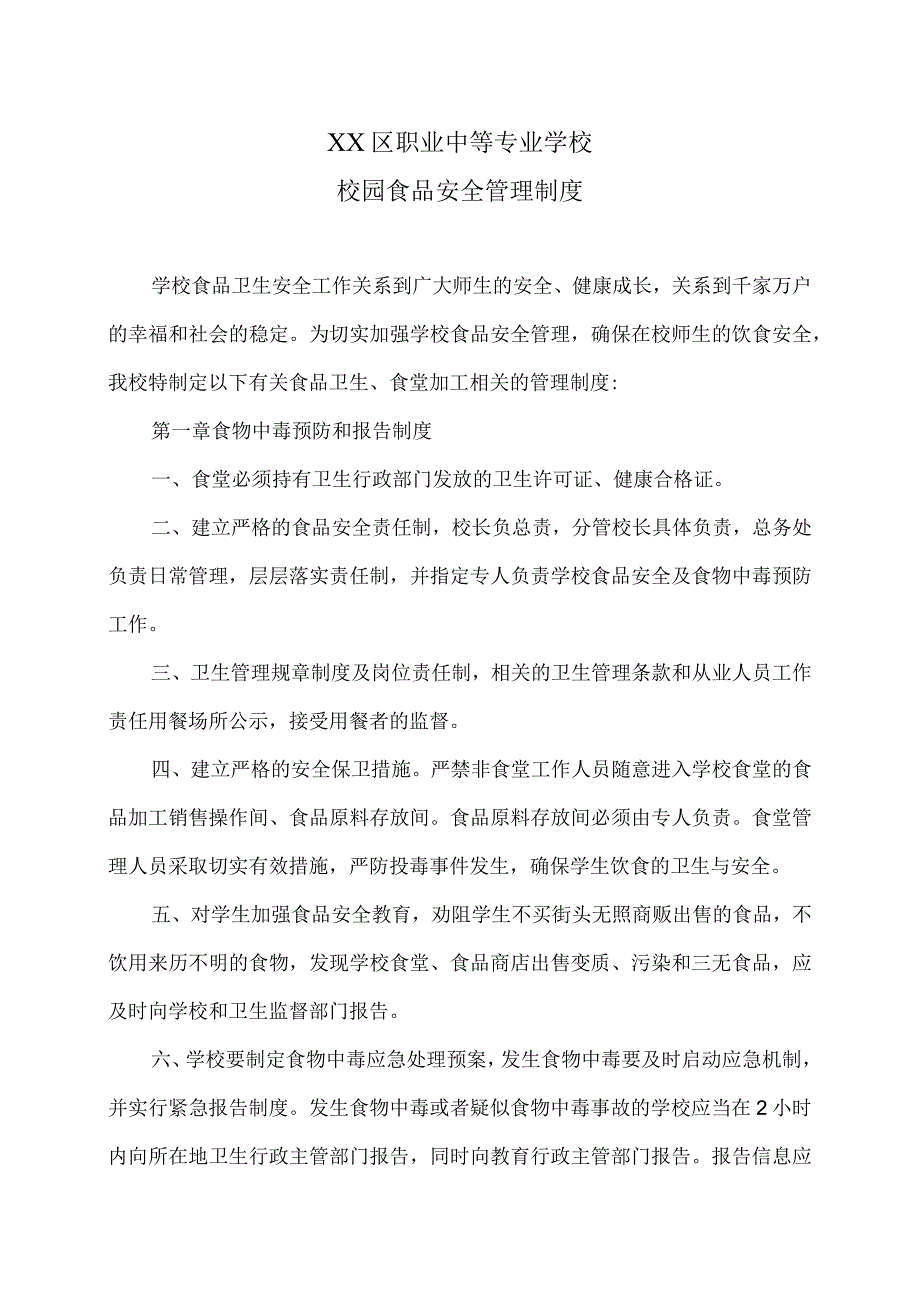 XX区职业中等专业学校
校园食品安全管理制度

学校食品卫生安全工作关系到广大师生的安全、健康成长，关系到千家万户的幸福和社会的稳定。为切实加强学校食品安全管理，确保在校师生的饮食安全，我校特制定以下有关食品卫生、食堂加工相关的管理制度：

第一章食物中毒预防和报告制度

一、食堂必须持有卫生行政部门发放的卫生许可证、健康合格证。

二、建立严格的食品安全责任制，校长负总责，分管校长具体负责，总务处负责日常管理，层层落实责任制，并指定专人负责学校食品安全及食物中毒预防工作。

三、卫生管理规章制度及岗位责任制，相关的卫生管理条款和从业人员工作责任用餐场所公示，接受用餐者的监督。

四、建立严格的安全保卫措施。严禁非食堂工作人员随意进入学校食堂的食品加工销售操作间、食品原料存放间。食品原料存放间必须由专人负责。食堂管理人员采取切实有效措施，严防投毒事件发生，确保学生饮食的卫生与安全。

五、对学生加强食品安全教育，劝阻学生不买街头无照商贩出售的食品，不饮用来历不明的食物，发现学校食堂、食品商店出售变质、污染和三无食品，应及时向学校和卫生监督部门报告。

六、学校要制定食物中毒应急处理预案，发生食物中毒要及时启动应急机制，并实行紧急报告制度。发生食物中毒或者疑似食物中毒事故的学校应当在2小时内向所在地卫生行政主管部门报告，同时向教育行政主管部门报告。报告信息应